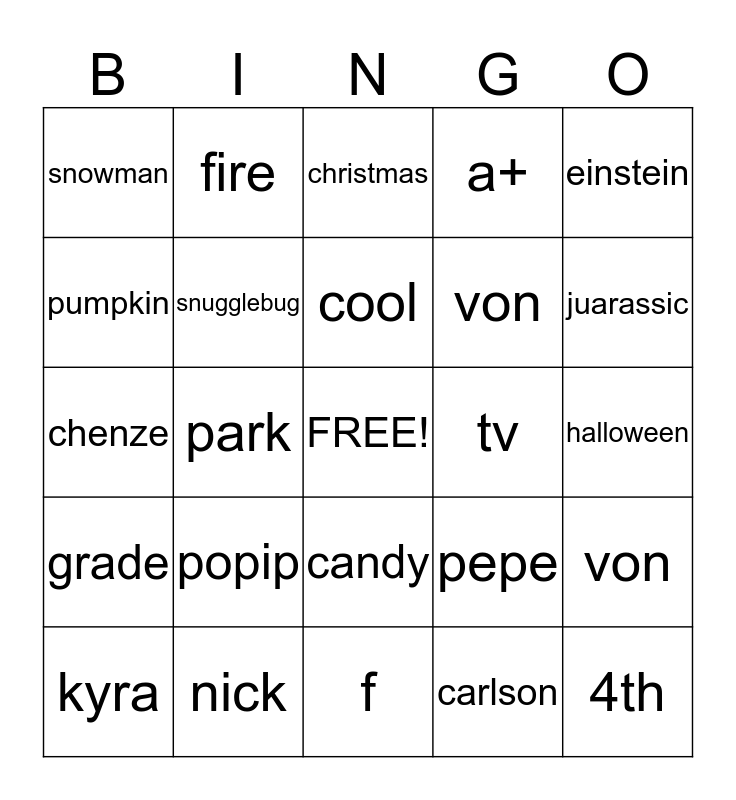 | B | I | N | G | O |
|---|---|---|---|---|
| snowman | fire | christmas | a+ | einstein |
| pumpkin | snugglebug | cool | von | juarassic |
| chenze | park | FREE! | tv | halloween |
| grade | popip | candy | pepe | von |
| kyra | nick | f | carlson | 4th |